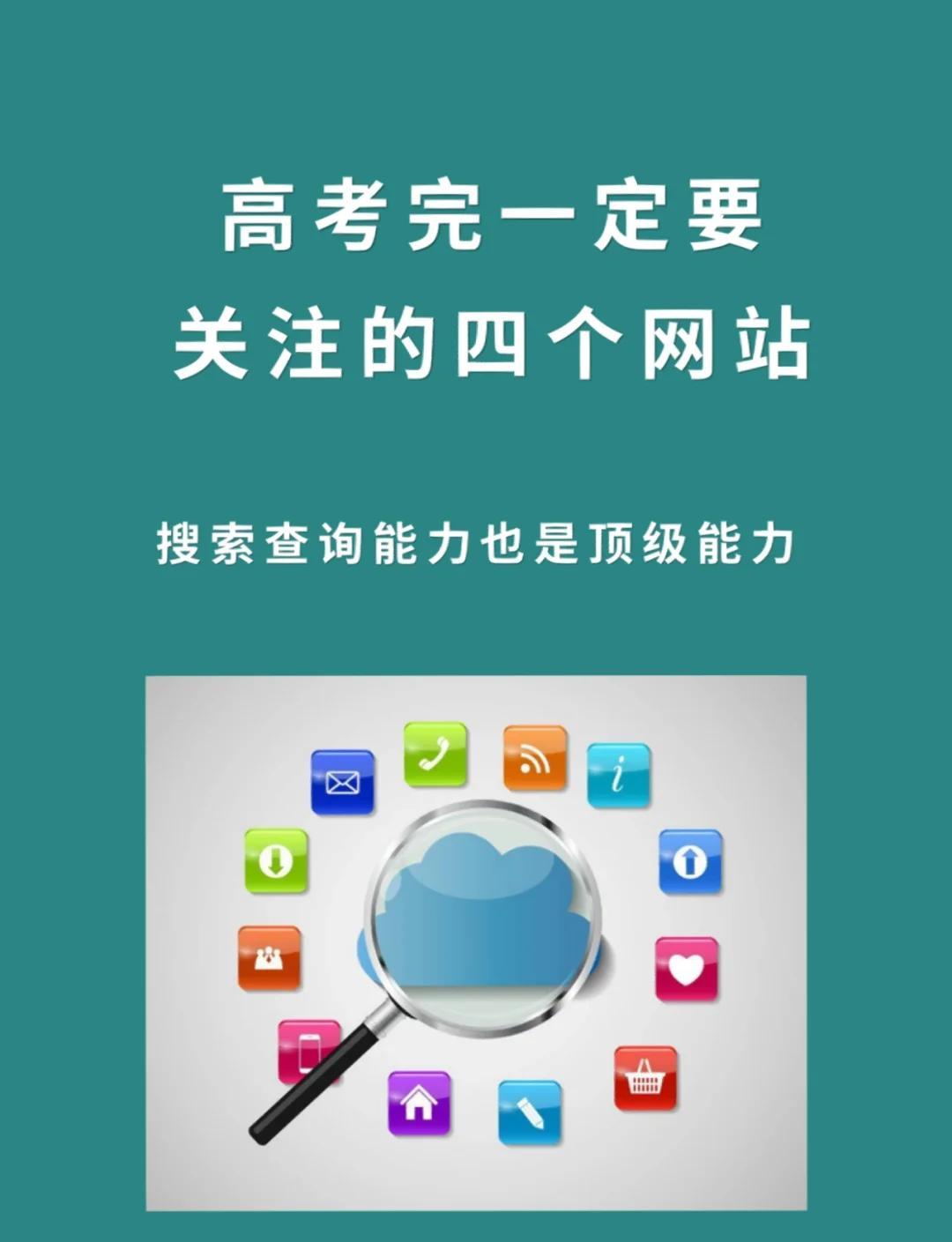 高考完一定要
关注的四个网站

搜索查询能力也是顶级能力

i